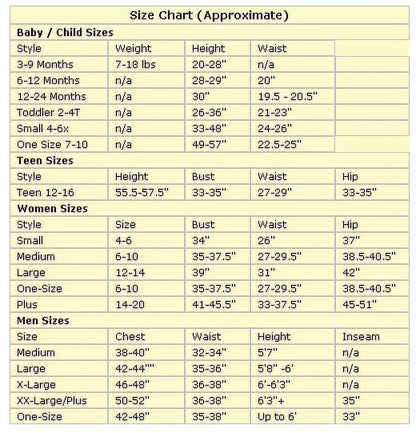 | Size Chart (Approximate) | | | | |
|---|---|---|---|---|
| **Baby / Child Sizes** | | | | |
| Style | Weight | Height | Waist | |
| 3-9 Months | 7-18 lbs | 20-28" | n/a | |
| 6-12 Months | n/a | 28-29" | 20" | |
| 12-24 Months | n/a | 30" | 19.5 - 20.5" | |
| Toddler 2-4T | n/a | 26-36" | 21-23" | |
| Small 4-6x | n/a | 33-48" | 24-26" | |
| One Size 7-10 | n/a | 49-57" | 22.5-25" | |
| **Teen Sizes** | | | | |
| Style | Height | Bust | Waist | Hip |
| Teen 12-16 | 55.5-57.5" | 33-35" | 27-29" | 33-35" |
| **Women Sizes** | | | | |
| Style | Size | Bust | Waist | Hip |
| Small | 4-6 | 34" | 26" | 37" |
| Medium | 6-10 | 35-37.5" | 27-29.5" | 38.5-40.5" |
| Large | 12-14 | 39" | 31" | 42" |
| One-Size | 6-10 | 35-37.5" | 27-29.5" | 38.5-40.5" |
| Plus | 14-20 | 41-45.5" | 33-37.5" | 45-51" |
| **Men Sizes** | | | | |
| Size | Chest | Waist | Height | Inseam |
| Medium | 38-40" | 32-34" | 5'7" | n/a |
| Large | 42-44"" | 35-36" | 5'8" -6' | n/a |
| X-Large | 46-48" | 36-38" | 6'-6'3" | n/a |
| XX-Large/Plus | 50-52" | 36-38" | 6'3"+ | 35" |
| One-Size | 42-48" | 35-38" | Up to 6' | 33" |